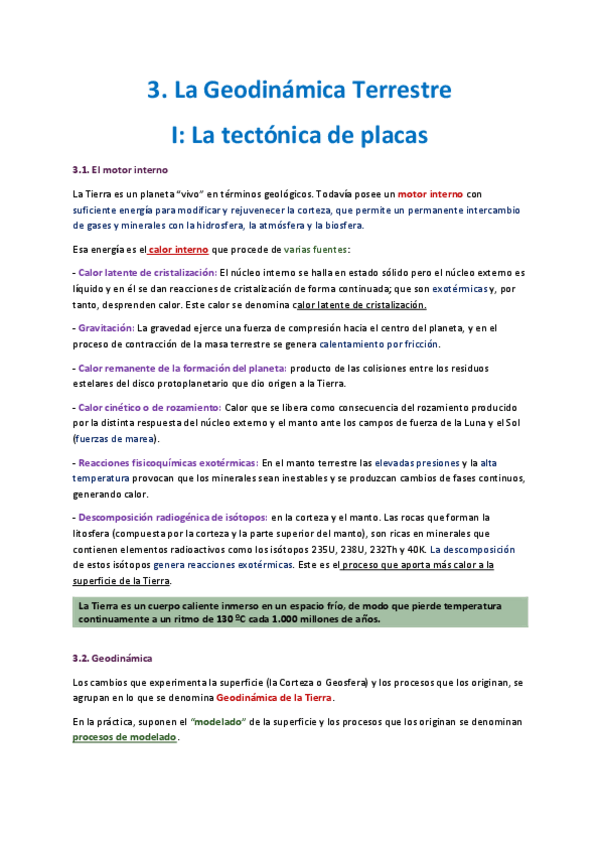 3. La Geodinámica Terrestre

I: La tectónica de placas

3.1. El motor interno

La Tierra es un planeta "vivo" en términos geológicos. Todavía posee un motor interno con suficiente energía para modificar y rejuvenecer la corteza, que permite un permanente intercambio de gases y minerales con la hidrosfera, la atmósfera y la biosfera.

Esa energía es el calor interno que procede de varias fuentes:

- Calor latente de cristalización: El núcleo interno se halla en estado sólido pero el núcleo externo es líquido y en él se dan reacciones de cristalización de forma continuada; que son exotérmicas y, por tanto, desprenden calor. Este calor se denomina calor latente de cristalización.

- Gravitación: La gravedad ejerce una fuerza de compresión hacia el centro del planeta, y en el proceso de contracción de la masa terrestre se genera calentamiento por fricción.

- Calor remanente de la formación del planeta: producto de las colisiones entre los residuos estelares del disco protoplanetario que dio origen a la Tierra.

- Calor cinético o de rozamiento: Calor que se libera como consecuencia del rozamiento producido por la distinta respuesta del núcleo externo y el manto ante los campos de fuerza de la Luna y el Sol (fuerzas de marea).

- Reacciones fisicoquímicas exotérmicas: En el manto terrestre las elevadas presiones y la alta temperatura provocan que los minerales sean inestables y se produzcan cambios de fases continuos, generando calor.

- Descomposición radiogénica de isótopos: en la corteza y el manto. Las rocas que forman la litosfera (compuesta por la corteza y la parte superior del manto), son ricas en minerales que contienen elementos radioactivos como los isótopos 235U, 238U, 232Th y 40K. La descomposición de estos isótopos genera reacciones exotérmicas. Este es el proceso que aporta más calor a la superficie de la Tierra.

La Tierra es un cuerpo caliente inmerso en un espacio frío, de modo que pierde temperatura continuamente a un ritmo de 130 ºC cada 1.000 millones de años.

3.2. Geodinámica

Los cambios que experimenta la superficie (la Corteza o Geosfera) y los procesos que los originan, se agrupan en lo que se denomina Geodinámica de la Tierra.

En la práctica, suponen el "modelado" de la superficie y los procesos que los originan se denominan procesos de modelado.